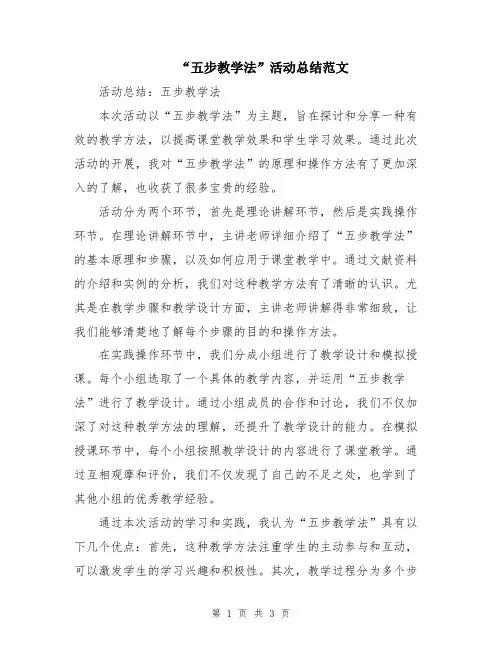 “五步教学法”活动总结范文

活动总结：五步教学法

本次活动以“五步教学法”为主题，旨在探讨和分享一种有效的教学方法，以提高课堂教学效果和学生学习效果。通过此次活动的开展，我对“五步教学法”的原理和操作方法有了更加深入的了解，也收获了很多宝贵的经验。

活动分为两个环节，首先是理论讲解环节，然后是实践操作环节。在理论讲解环节中，主讲老师详细介绍了“五步教学法”的基本原理和步骤，以及如何应用于课堂教学中。通过文献资料的介绍和实例的分析，我们对这种教学方法有了清晰的认识。尤其是在教学步骤和教学设计方面，主讲老师讲解得非常细致，让我们能够清楚地了解每个步骤的目的和操作方法。

在实践操作环节中，我们分成小组进行了教学设计和模拟授课。每个小组选取了一个具体的教学内容，并运用“五步教学法”进行了教学设计。通过小组成员的合作和讨论，我们不仅加深了对这种教学方法的理解，还提升了教学设计的能力。在模拟授课环节中，每个小组按照教学设计的内容进行了课堂教学。通过互相观摩和评价，我们不仅发现了自己的不足之处，也学到了其他小组的优秀教学经验。

通过本次活动的学习和实践，我认为“五步教学法”具有以下几个优点：首先，这种教学方法注重学生的主动参与和互动，可以激发学生的学习兴趣和积极性。其次，教学过程分为多个步

第 1 页 共 3 页